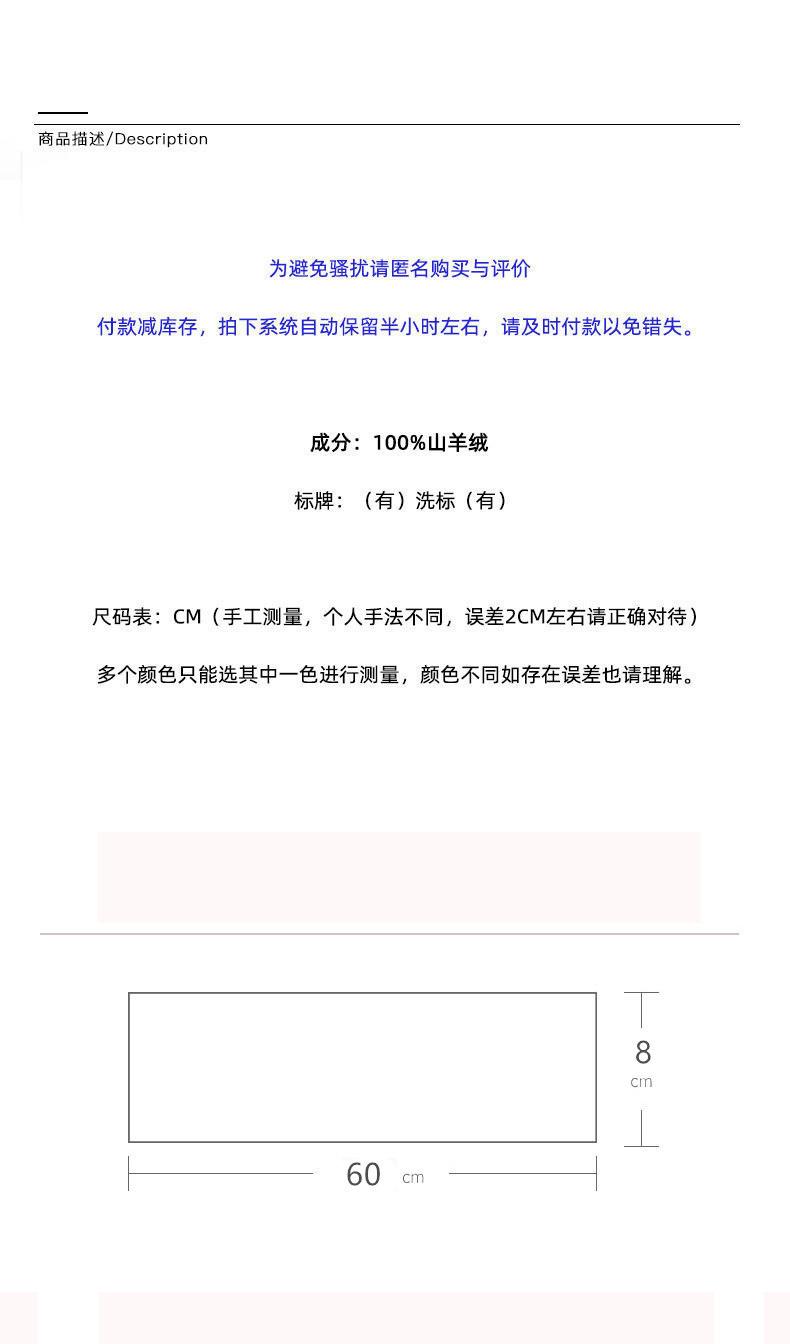 商品描述/Description

为避免骚扰请匿名购买与评价

付款减库存，拍下系统自动保留半小时左右，请及时付款以免错失。

成分：100%山羊绒

标牌：（有）洗标（有）

尺码表：CM（手工测量，个人手法不同，误差2CM左右请正确对待）

多个颜色只能选其中一色进行测量，颜色不同如存在误差也请理解。

8 cm

60 cm